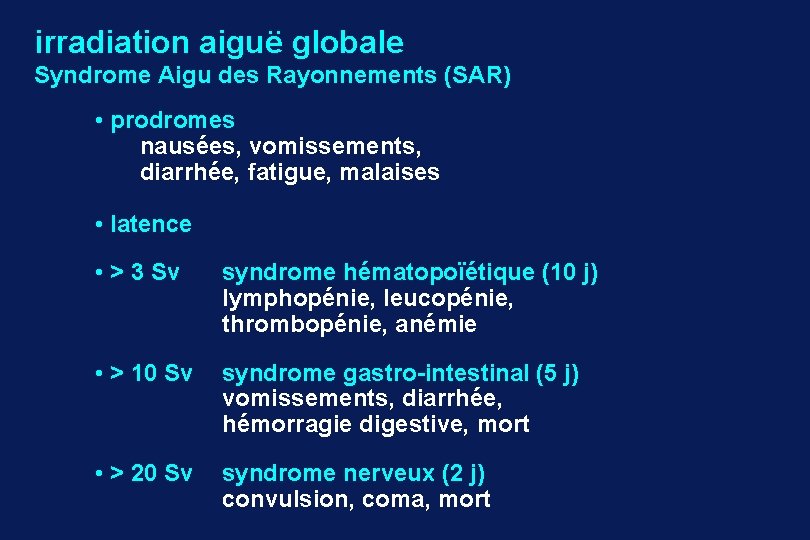 irradiation aiguë globale
Syndrome Aigu des Rayonnements (SAR)

• prodromes
nausées, vomissements,
diarrhée, fatigue, malaises

• latence

• > 3 Sv syndrome hématopoïétique (10 j)
lymphopénie, leucopénie,
thrombopénie, anémie

• > 10 Sv syndrome gastro-intestinal (5 j)
vomissements, diarrhée,
hémorragie digestive, mort

• > 20 Sv syndrome nerveux (2 j)
convulsion, coma, mort